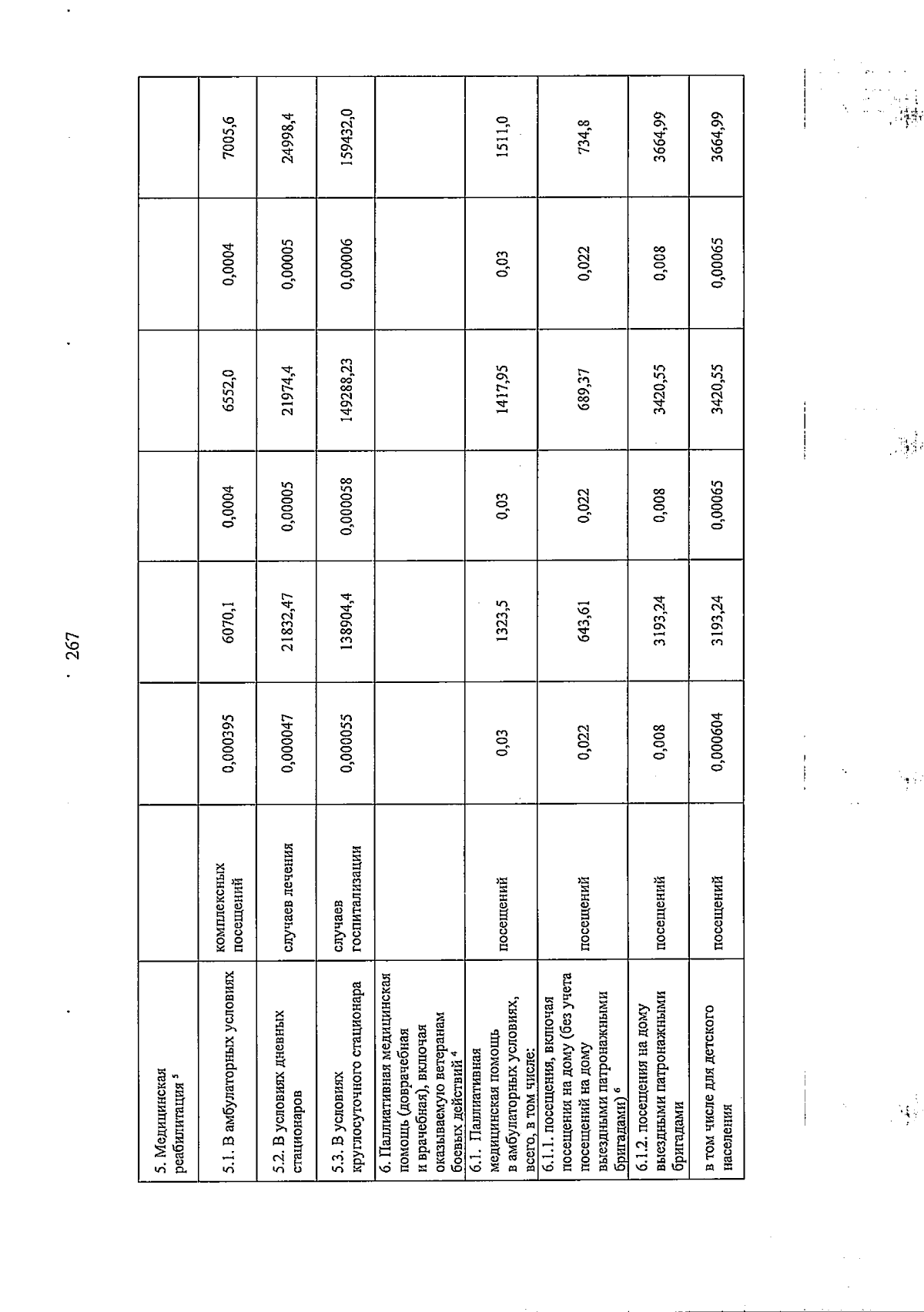 267

| | | | | | | | |
|---|---|---|---|---|---|---|---|
| 5. Медицинская реабилитация $^5$ | | | | | | | |
| 5.1. В амбулаторных условиях | комплексных посещений | 0,000395 | 6070,1 | 0,0004 | 6552,0 | 0,0004 | 7005,6 |
| 5.2. В условиях дневных стационаров | случаев лечения | 0,000047 | 21832,47 | 0,00005 | 21974,4 | 0,00005 | 24998,4 |
| 5.3. В условиях круглосуточного стационара | случаев госпитализации | 0,000055 | 138904,4 | 0,000058 | 149288,23 | 0,00006 | 159432,0 |
| 6. Паллиативная медицинская помощь (доврачебная и врачебная), включая оказываемую ветеранам боевых действий $^4$ | | | | | | | |
| 6.1. Паллиативная медицинская помощь в амбулаторных условиях, всего, в том числе: | посещений | 0,03 | 1323,5 | 0,03 | 1417,95 | 0,03 | 1511,0 |
| 6.1.1. посещения, включая посещения на дому (без учета посещений на дому выездными патронажными бригадами) $^6$ | посещений | 0,022 | 643,61 | 0,022 | 689,37 | 0,022 | 734,8 |
| 6.1.2. посещения на дому выездными патронажными бригадами | посещений | 0,008 | 3193,24 | 0,008 | 3420,55 | 0,008 | 3664,99 |
| в том числе для детского населения | посещений | 0,000604 | 3193,24 | 0,00065 | 3420,55 | 0,00065 | 3664,99 |